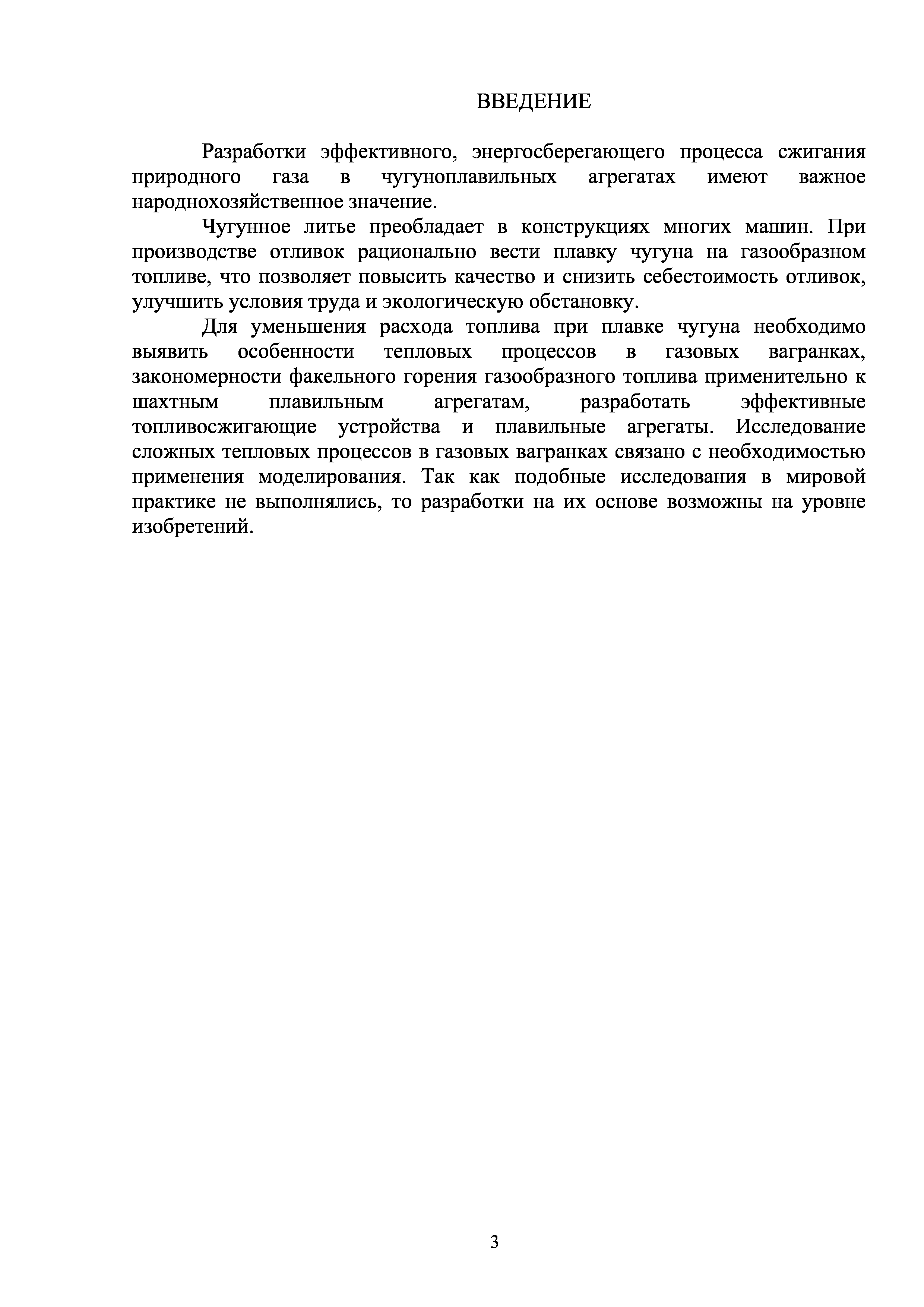 ВВЕДЕНИЕ

Разработки эффективного, энергосберегающего процесса сжигания природного газа в чугуноплавильных агрегатах имеют важное народнохозяйственное значение.

Чугунное литье преобладает в конструкциях многих машин. При производстве отливок рационально вести плавку чугуна на газообразном топливе, что позволяет повысить качество и снизить себестоимость отливок, улучшить условия труда и экологическую обстановку.

Для уменьшения расхода топлива при плавке чугуна необходимо выявить особенности тепловых процессов в газовых вагранках, закономерности факельного горения газообразного топлива применительно к шахтным плавильным агрегатам, разработать эффективные топливосжигающие устройства и плавильные агрегаты. Исследование сложных тепловых процессов в газовых вагранках связано с необходимостью применения моделирования. Так как подобные исследования в мировой практике не выполнялись, то разработки на их основе возможны на уровне изобретений.

3